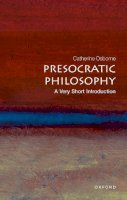 Catherine Osborne

PRESOCRATIC PHILOSOPHY

A Very Short Introduction

OXFORD